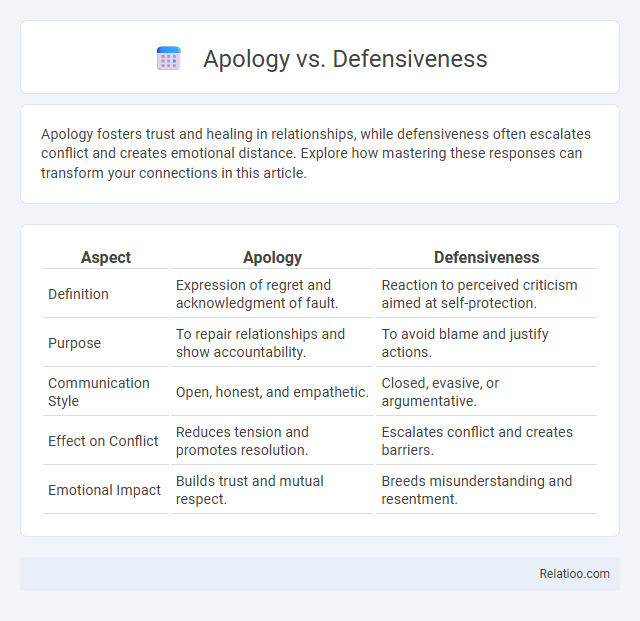 Apology vs. Defensiveness

Apology fosters trust and healing in relationships, while defensiveness often escalates conflict and creates emotional distance. Explore how mastering these responses can transform your connections in this article.

| Aspect | Apology | Defensiveness |
|---|---|---|
| Definition | Expression of regret and acknowledgment of fault. | Reaction to perceived criticism aimed at self-protection. |
| Purpose | To repair relationships and show accountability. | To avoid blame and justify actions. |
| Communication Style | Open, honest, and empathetic. | Closed, evasive, or argumentative. |
| Effect on Conflict | Reduces tension and promotes resolution. | Escalates conflict and creates barriers. |
| Emotional Impact | Builds trust and mutual respect. | Breeds misunderstanding and resentment. |

Relatioo.com